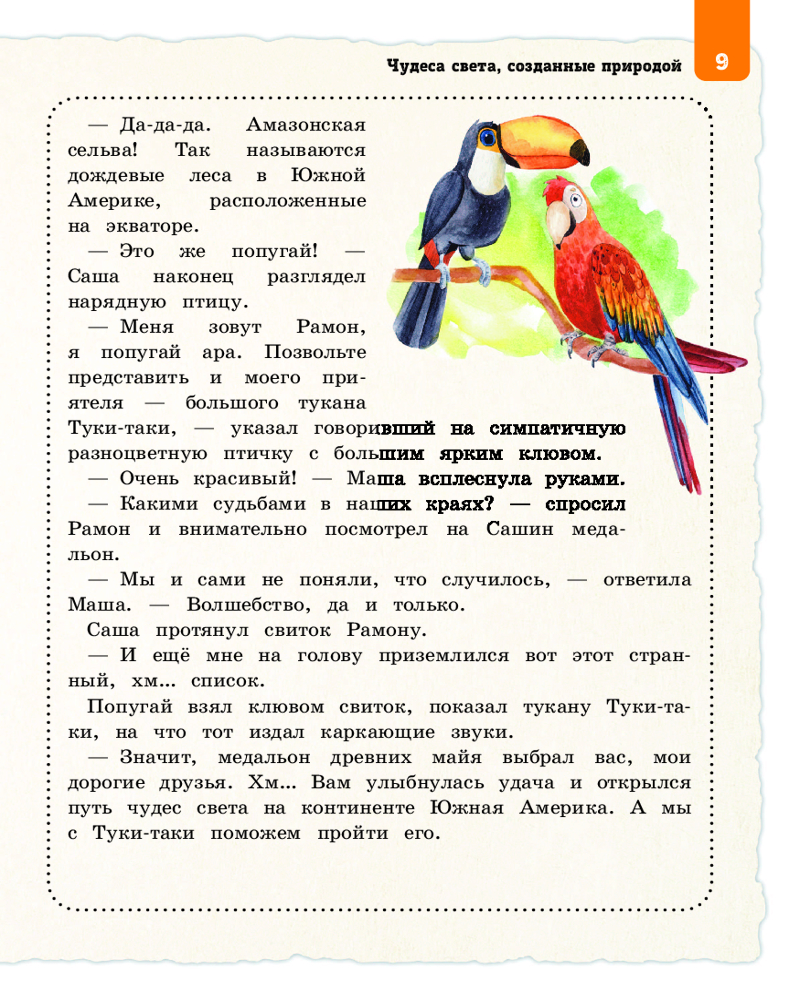 Чудеса света, созданные природой

9

— Да-да-да. Амазонская сельва! Так называются дождевые леса в Южной Америке, расположенные на экваторе.

— Это же попугай! — Саша наконец разглядел нарядную птицу.

— Меня зовут Рамон, я попугай ара. Позвольте представить и моего приятеля — большого тукана Туки-таки, — указал говоривший на симпатичную разноцветную птичку с большим ярким клювом.

— Очень красивый! — Маша всплеснула руками.

— Какими судьбами в наших краях? — спросил Рамон и внимательно посмотрел на Сашин медальон.

— Мы и сами не поняли, что случилось, — ответила Маша. — Волшебство, да и только.

Саша протянул свиток Рамону.

— И ещё мне на голову приземлился вот этот странный, хм... список.

Попугай взял клювом свиток, показал тукану Туки-таки, на что тот издал каркающие звуки.

— Значит, медальон древних майя выбрал вас, мои дорогие друзья. Хм... Вам улыбнулась удача и открылся путь чудес света на континенте Южная Америка. А мы с Туки-таки поможем пройти его.